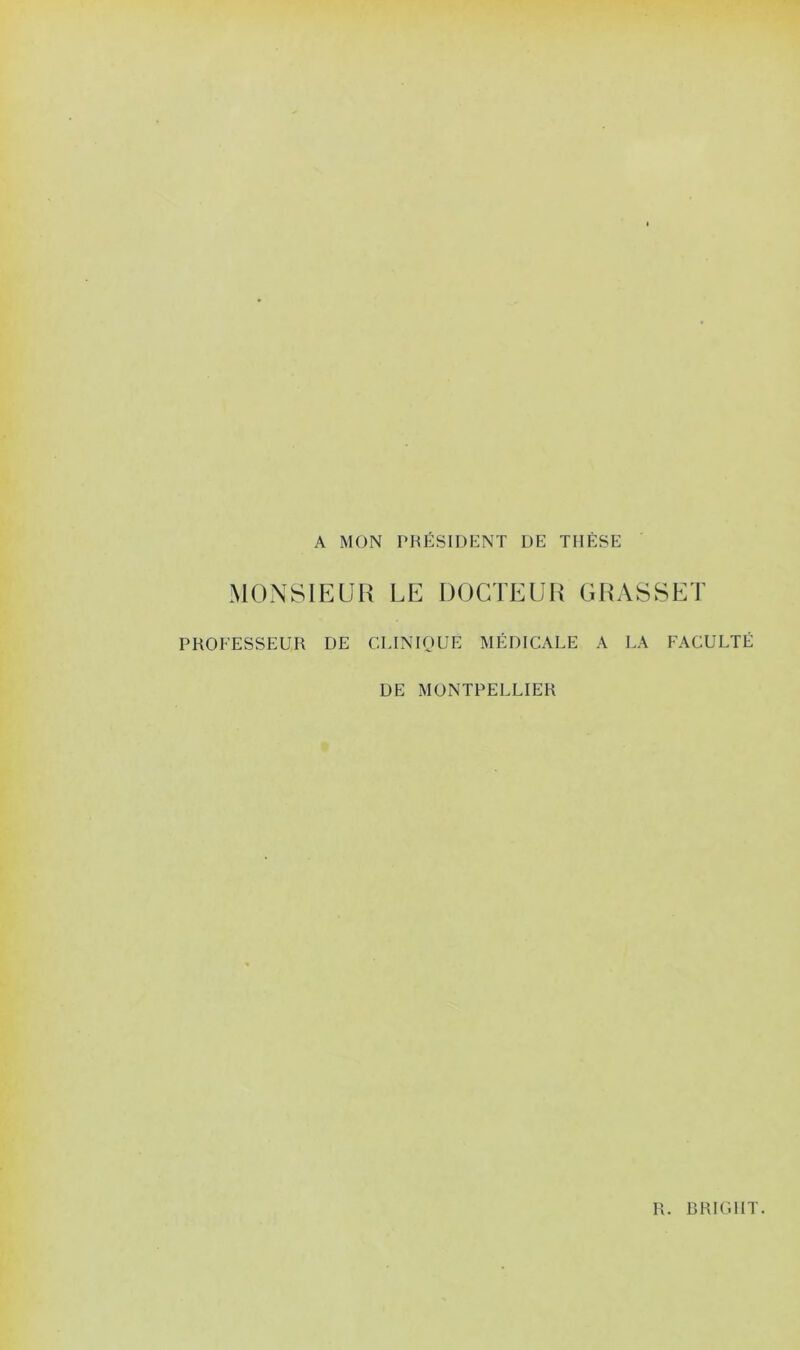 A MON PRÉSIDENT DE THÈSE

MONSIEUR LE DOCTEUR GRASSET

PROFESSEUR DE CLINIQUE MÉDICALE A LA FACULTÉ DE MONTPELLIER

R. BRIGHT.